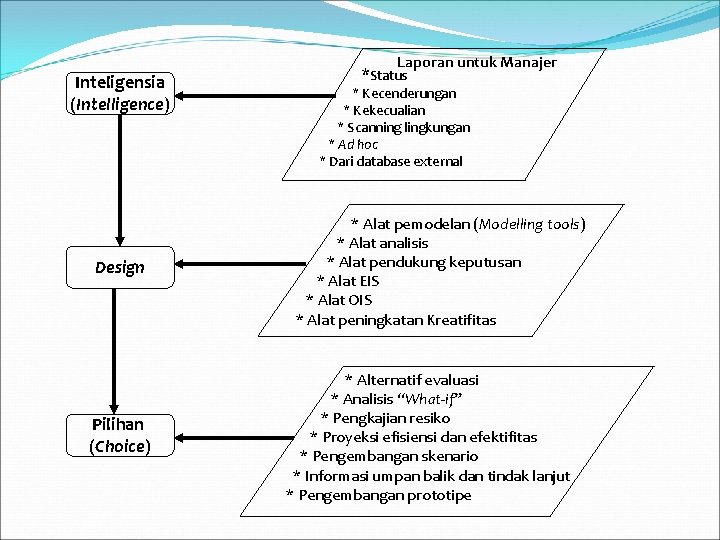 Inteligensia (Intelligence)

Laporan untuk Manajer
*Status
* Kecenderungan
* Kekecualian
* Scanning lingkungan
* Ad hoc
* Dari database external

Design

* Alat pemodelan (Modelling tools)
* Alat analisis
* Alat pendukung keputusan
* Alat EIS
* Alat OIS
* Alat peningkatan Kreatifitas

Pilihan (Choice)

* Alternatif evaluasi
* Analisis "What-if"
* Pengkajian resiko
* Proyeksi efisiensi dan efektifitas
* Pengembangan skenario
* Informasi umpan balik dan tindak lanjut
* Pengembangan prototipe